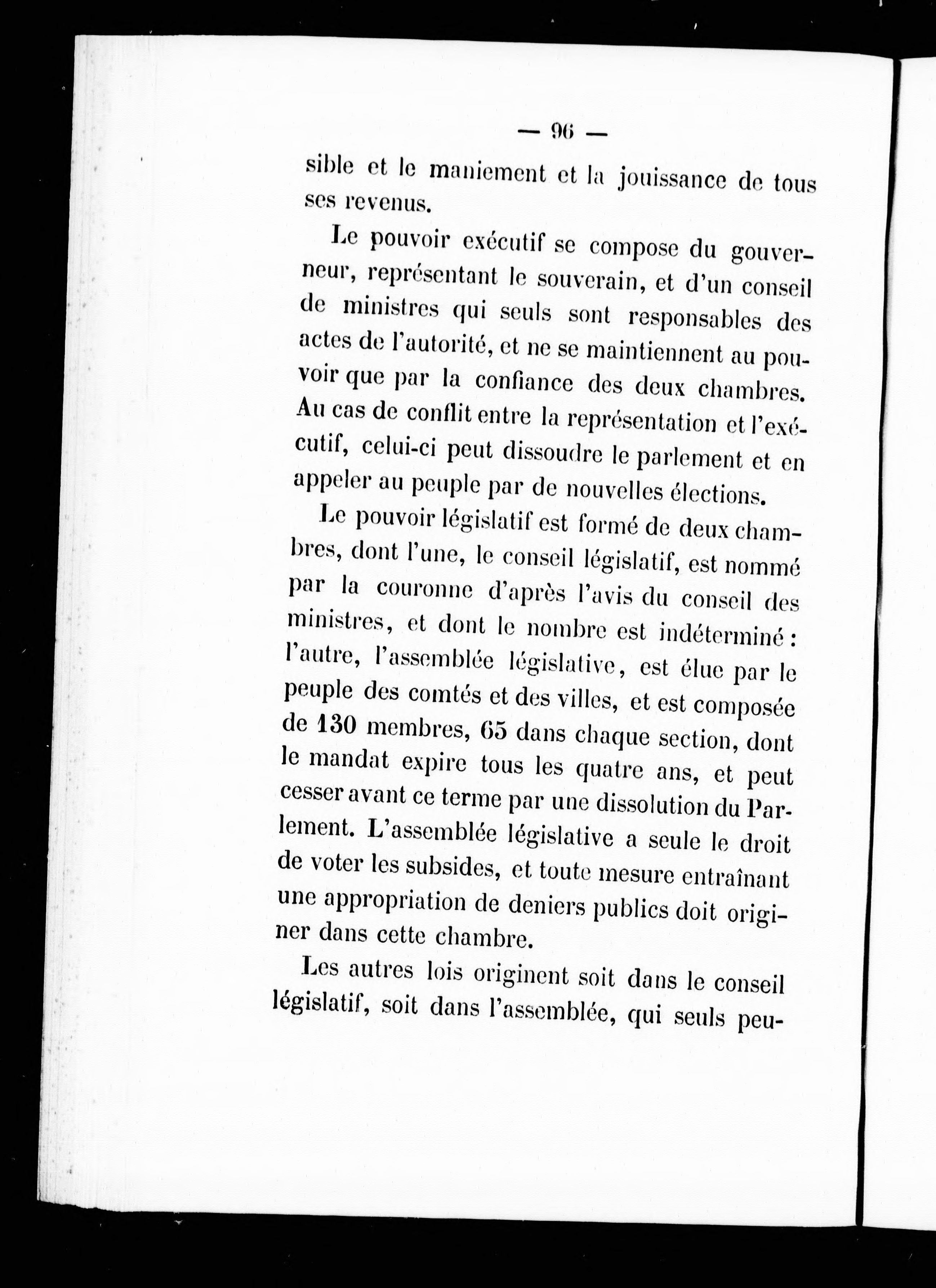 — 96 —

sible et le maniement et la jouissance de tous ses revenus.

Le pouvoir exécutif se compose du gouverneur, représentant le souverain, et d'un conseil de ministres qui seuls sont responsables des actes de l'autorité, et ne se maintiennent au pouvoir que par la confiance des deux chambres. Au cas de conflit entre la représentation et l'exécutif, celui-ci peut dissoudre le parlement et en appeler au peuple par de nouvelles élections.

Le pouvoir législatif est formé de deux chambres, dont l'une, le conseil législatif, est nommé par la couronne d'après l'avis du conseil des ministres, et dont le nombre est indéterminé : l'autre, l'assemblée législative, est élue par le peuple des comtés et des villes, et est composée de 130 membres, 65 dans chaque section, dont le mandat expire tous les quatre ans, et peut cesser avant ce terme par une dissolution du Parlement. L'assemblée législative a seule le droit de voter les subsides, et toute mesure entraînant une appropriation de deniers publics doit originer dans cette chambre.

Les autres lois originent soit dans le conseil législatif, soit dans l'assemblée, qui seuls peu-